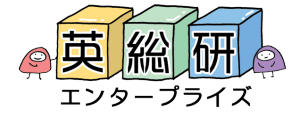 英総研
エンタープライズ